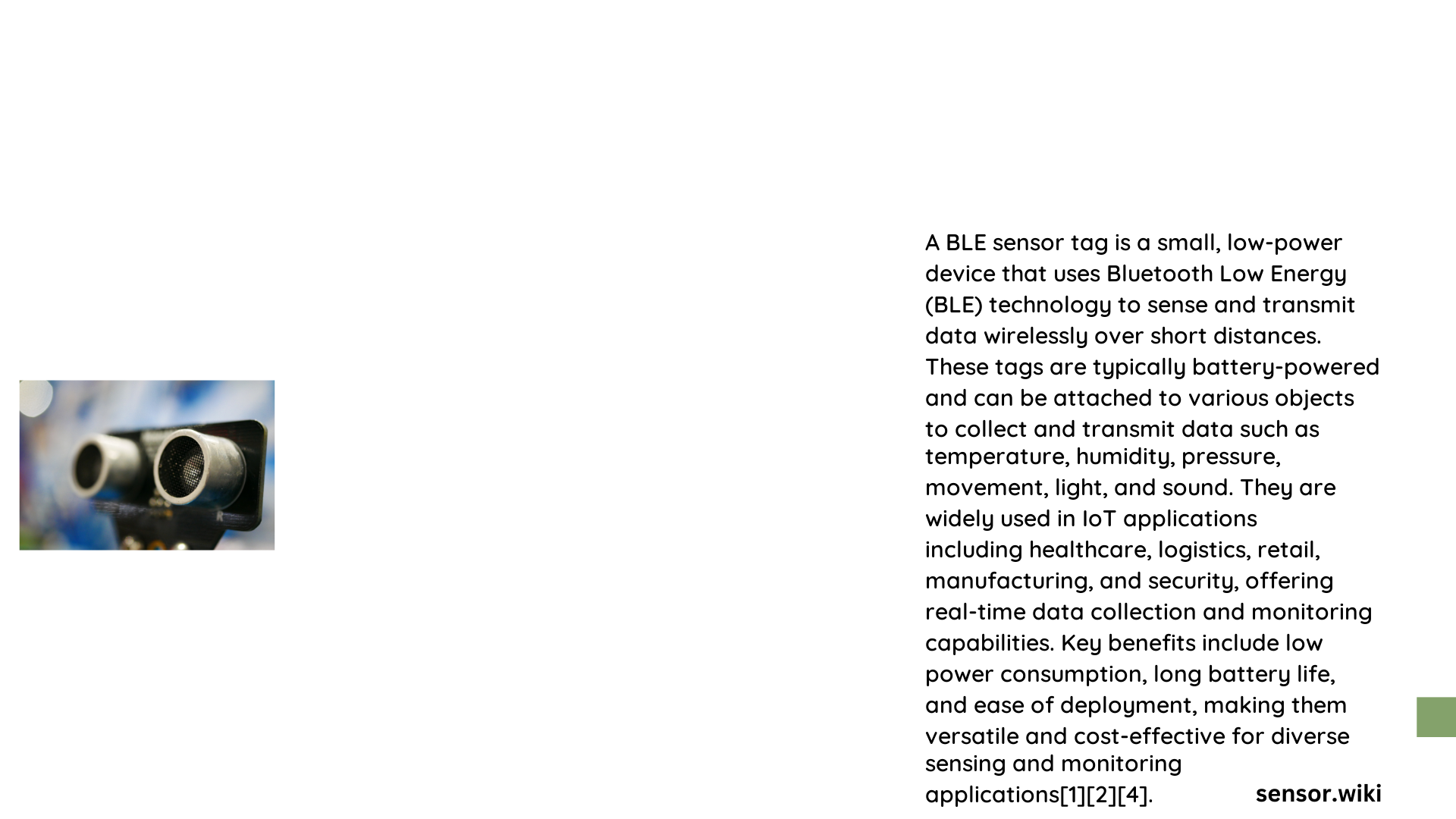 A BLE sensor tag is a small, low-power device that uses Bluetooth Low Energy (BLE) technology to sense and transmit data wirelessly over short distances. These tags are typically battery-powered and can be attached to various objects to collect and transmit data such as temperature, humidity, pressure, movement, light, and sound. They are widely used in IoT applications including healthcare, logistics, retail, manufacturing, and security, offering real-time data collection and monitoring capabilities. Key benefits include low power consumption, long battery life, and ease of deployment, making them versatile and cost-effective for diverse sensing and monitoring applications[1][2][4].

sensor.wiki